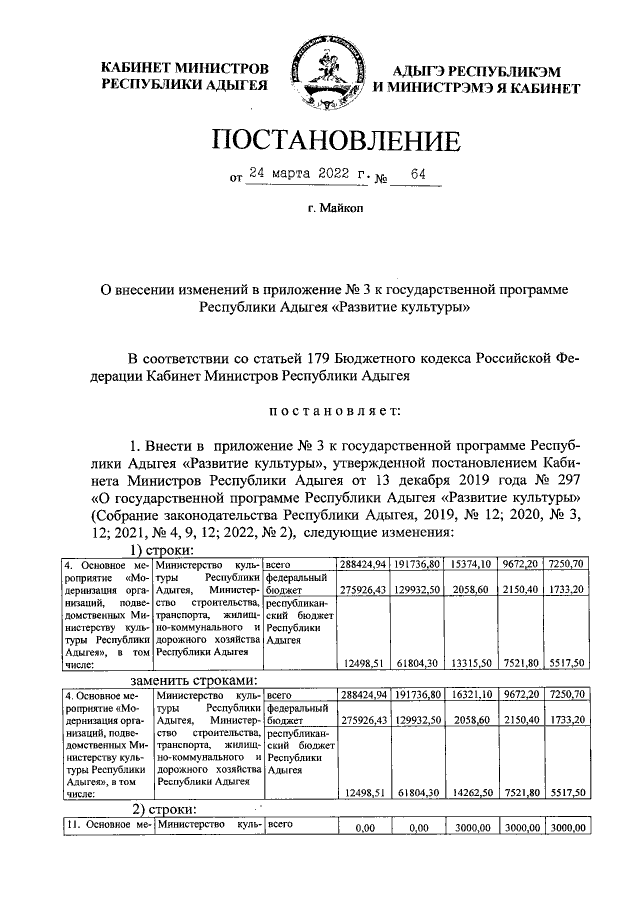 КАБИНЕТ МИНИСТРОВ РЕСПУБЛИКИ АДЫГЕЯ

АДЫГЭ РЕСПУБЛИКЭМ И МИНИСТРЭМЭ Я КАБИНЕТ

ПОСТАНОВЛЕНИЕ

от 24 марта 2022 г. № 64

г. Майкоп

О внесении изменений в приложение № 3 к государственной программе Республики Адыгея «Развитие культуры»

В соответствии со статьей 179 Бюджетного кодекса Российской Федерации Кабинет Министров Республики Адыгея

постановляет:

1. Внести в приложение № 3 к государственной программе Республики Адыгея «Развитие культуры», утвержденной постановлением Кабинета Министров Республики Адыгея от 13 декабря 2019 года № 297 «О государственной программе Республики Адыгея «Развитие культуры» (Собрание законодательства Республики Адыгея, 2019, № 12; 2020, № 3, 12; 2021, № 4, 9, 12; 2022, № 2), следующие изменения:

1) строки:

| 4. Основное мероприятие «Модернизация организаций, подведомственных Министерству культуры Республики Адыгея», в том числе: | Министерство культуры Республики Адыгея, Министерство строительства, транспорта, жилищно-коммунального и дорожного хозяйства Республики Адыгея | всего | 288424,94 | 191736,80 | 15374,10 | 9672,20 | 7250,70 |
|---|---|---|---|---|---|---|---|
| | | федеральный бюджет | 275926,43 | 129932,50 | 2058,60 | 2150,40 | 1733,20 |
| | | республиканский бюджет Республики Адыгея | 12498,51 | 61804,30 | 13315,50 | 7521,80 | 5517,50 |

заменить строками:

| 4. Основное мероприятие «Модернизация организаций, подведомственных Министерству культуры Республики Адыгея», в том числе: | Министерство культуры Республики Адыгея, Министерство строительства, транспорта, жилищно-коммунального и дорожного хозяйства Республики Адыгея | всего | 288424,94 | 191736,80 | 16321,10 | 9672,20 | 7250,70 |
|---|---|---|---|---|---|---|---|
| | | федеральный бюджет | 275926,43 | 129932,50 | 2058,60 | 2150,40 | 1733,20 |
| | | республиканский бюджет Республики Адыгея | 12498,51 | 61804,30 | 14262,50 | 7521,80 | 5517,50 |

2) строки:

| 11. Основное ме- | Министерство куль- | всего | 0,00 | 0,00 | 3000,00 | 3000,00 | 3000,00 |
|---|---|---|---|---|---|---|---|